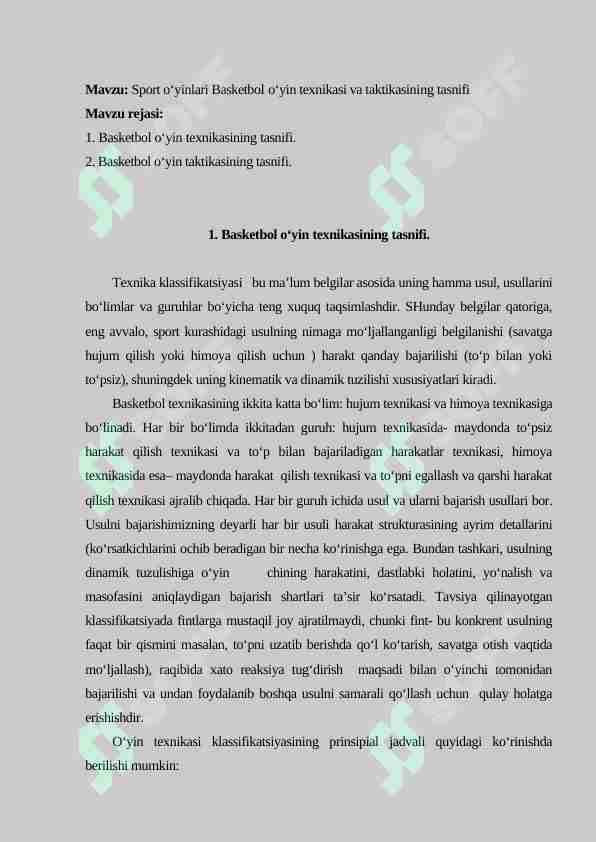 **Mavzu:** Sport o‘yinlari Basketbol o‘yin texnikasi va taktikasining tasnifi
**Mavzu rejasi:**
1. Basketbol o‘yin texnikasining tasnifi.
2. Basketbol o‘yin taktikasining tasnifi.

**1. Basketbol o‘yin texnikasining tasnifi.**

Texnika klassifikatsiyasi bu ma’lum belgilar asosida uning hamma usul, usullarini bo‘limlar va guruhlar bo‘yicha teng xuquq taqsimlashdir. SHunday belgilar qatoriga, eng avvalo, sport kurashidagi usulning nimaga mo‘ljallanganligi belgilanishi (savatga hujum qilish yoki himoya qilish uchun ) harakt qanday bajarilishi (to‘p bilan yoki to‘psiz), shuningdek uning kinematik va dinamik tuzilishi xususiyatlari kiradi.

Basketbol texnikasining ikkita katta bo‘lim: hujum texnikasi va himoya texnikasiga bo‘linadi. Har bir bo‘limda ikkitadan guruh: hujum texnikasida- maydonda to‘psiz harakat qilish texnikasi va to‘p bilan bajariladigan harakatlar texnikasi, himoya texnikasida esa– maydonda harakat qilish texnikasi va to‘pni egallash va qarshi harakat qilish texnikasi ajralib chiqada. Har bir guruh ichida usul va ularni bajarish usullari bor. Usulni bajarishimizning deyarli har bir usuli harakat strukturasining ayrim detallarini (ko‘rsatkichlarini ochib beradigan bir necha ko‘rinishga ega. Bundan tashkari, usulning dinamik tuzulishiga o‘yin chining harakatini, dastlabki holatini, yo‘nalish va masofasini aniqlaydigan bajarish shartlari ta’sir ko‘rsatadi. Tavsiya qilinayotgan klassifikatsiyada fintlarga mustaqil joy ajratilmaydi, chunki fint- bu konkrent usulning faqat bir qismini masalan, to‘pni uzatib berishda qo‘l ko‘tarish, savatga otish vaqtida mo‘ljallash), raqibida xato reaksiya tug‘dirish maqsadi bilan o‘yinchi tomonidan bajarilishi va undan foydalanib boshqa usulni samarali qo‘llash uchun qulay holatga erishishdir.

O‘yin texnikasi klassifikatsiyasining prinsipial jadvali quyidagi ko‘rinishda berilishi mumkin: